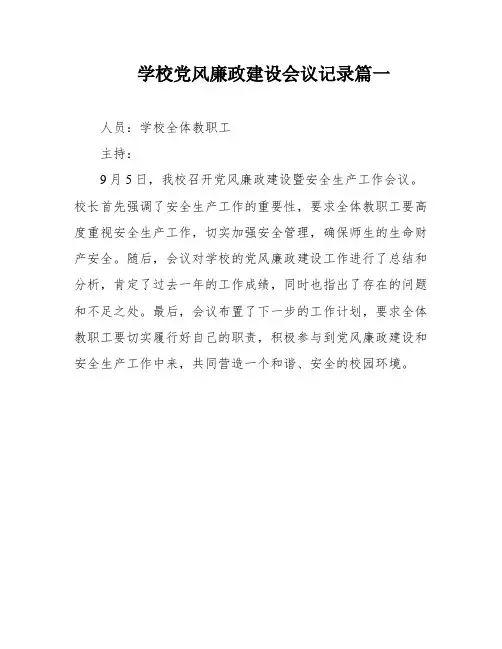 学校党风廉政建设会议记录篇一

人员：学校全体教职工

主持：

9月5日，我校召开党风廉政建设暨安全生产工作会议。校长首先强调了安全生产工作的重要性，要求全体教职工要高度重视安全生产工作，切实加强安全管理，确保师生的生命财产安全。随后，会议对学校的党风廉政建设工作进行了总结和分析，肯定了过去一年的工作成绩，同时也指出了存在的问题和不足之处。最后，会议布置了下一步的工作计划，要求全体教职工要切实履行好自己的职责，积极参与到党风廉政建设和安全生产工作中来，共同营造一个和谐、安全的校园环境。